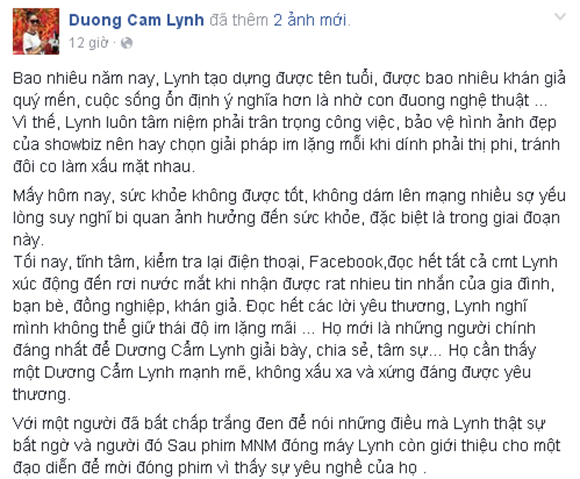 Duong Cam Lynh đã thêm 2 ảnh mới.
12 giờ ·

Bao nhiêu năm nay, Lynh tạo dựng được tên tuổi, được bao nhiêu khán giả quý mến, cuộc sống ổn định ý nghĩa hơn là nhờ con đuong nghệ thuật ... Vì thế, Lynh luôn tâm niệm phải trân trọng công việc, bảo vệ hình ảnh đẹp của showbiz nên hay chọn giải pháp im lặng mỗi khi dính phải thị phi, tránh đôi co làm xấu mặt nhau.

Mấy hôm nay, sức khỏe không được tốt, không dám lên mạng nhiều sợ yếu lòng suy nghĩ bi quan ảnh hưởng đến sức khỏe, đặc biệt là trong giai đoạn này.
Tối nay, tĩnh tâm, kiểm tra lại điện thoại, Facebook,đọc hết tất cả cmt Lynh xúc động đến rơi nước mắt khi nhận được rat nhieu tin nhắn của gia đình, bạn bè, đồng nghiệp, khán giả. Đọc hết các lời yêu thương, Lynh nghĩ mình không thể giữ thái độ im lặng mãi ... Họ mới là những người chính đáng nhất để Dương Cẩm Lynh giải bày, chia sẻ, tâm sự... Họ cần thấy một Dương Cẩm Lynh mạnh mẽ, không xấu xa và xứng đáng được yêu thương.

Với một người đã bất chấp trắng đen để nói những điều mà Lynh thật sự bất ngờ và người đó Sau phim MNM đóng máy Lynh còn giới thiệu cho một đạo diễn để mời đóng phim vì thấy sự yêu nghề của họ .